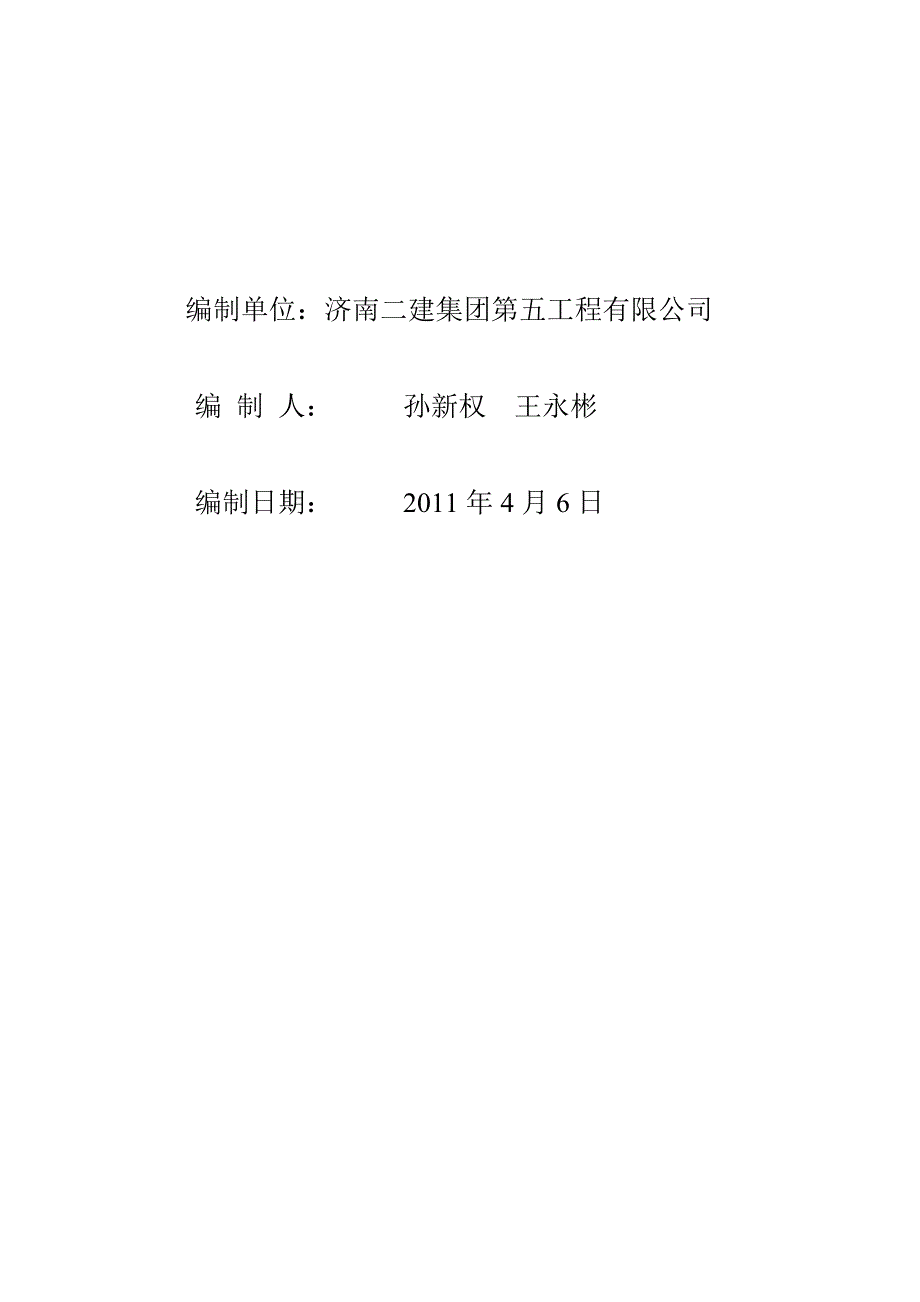 编制单位：济南二建集团第五工程有限公司

编 制 人：　　　孙新权　王永彬

编制日期：　　　2011 年 4 月 6 日